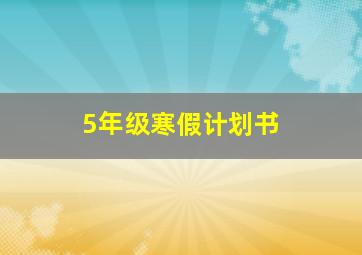 5年级寒假计划书